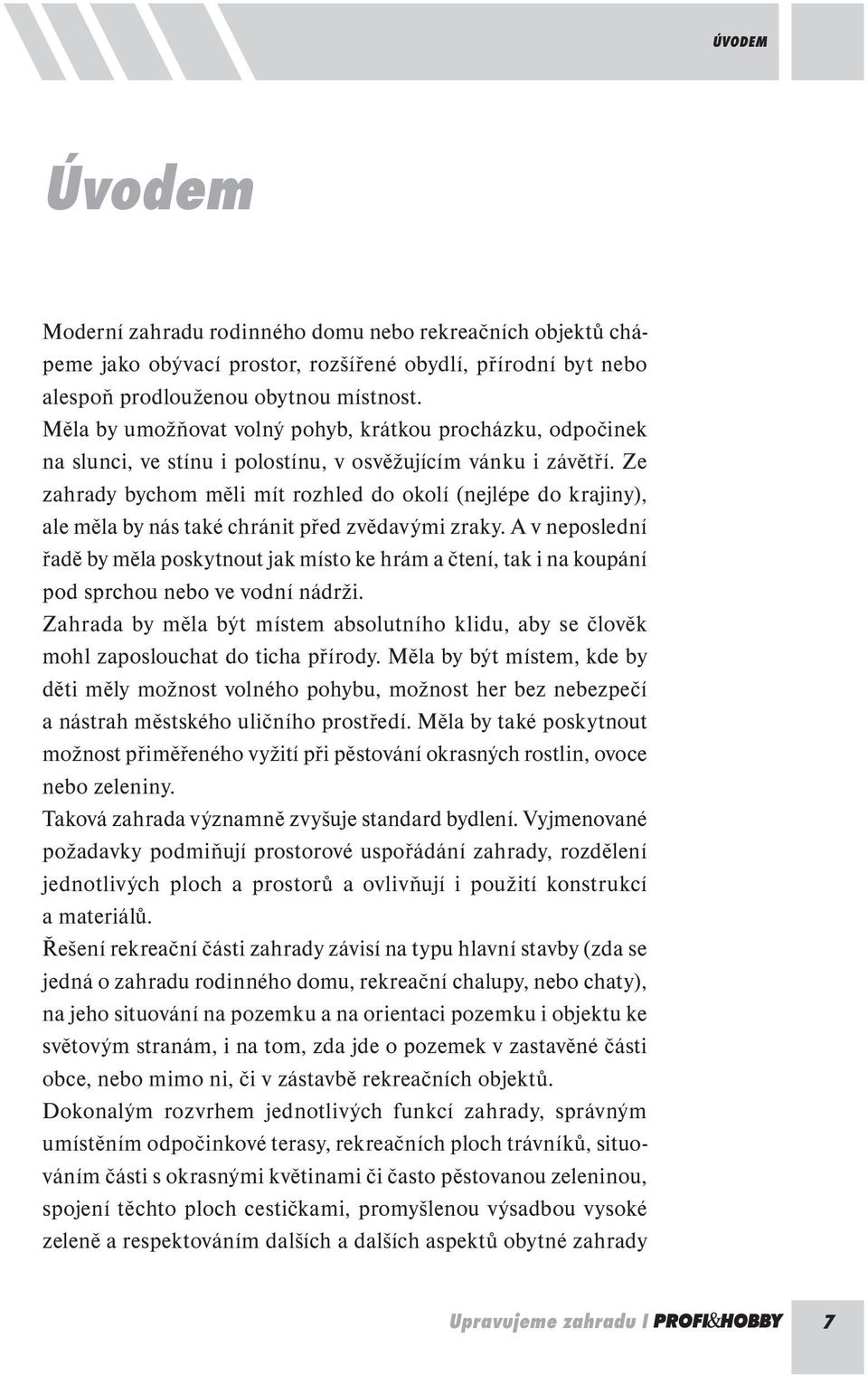 ÚVODEM

Úvodem

Moderní zahradu rodinného domu nebo rekreačních objektů chápeme jako obývací prostor, rozšířené obydlí, přírodní byt nebo alespoň prodlouženou obytnou místnost.
Měla by umožňovat volný pohyb, krátkou procházku, odpočinek na slunci, ve stínu i polostínu, v osvěžujícím vánku i závětří. Ze zahrady bychom měli mít rozhled do okolí (nejlépe do krajiny), ale měla by nás také chránit před zvědavými zraky. A v neposlední řadě by měla poskytnout jak místo ke hrám a čtení, tak i na koupání pod sprchou nebo ve vodní nádrži.
Zahrada by měla být místem absolutního klidu, aby se člověk mohl zaposlouchat do ticha přírody. Měla by být místem, kde by děti měly možnost volného pohybu, možnost her bez nebezpečí a nástrah městského uličního prostředí. Měla by také poskytnout možnost přiměřeného vyžití při pěstování okrasných rostlin, ovoce nebo zeleniny.
Taková zahrada významně zvyšuje standard bydlení. Vyjmenované požadavky podmiňují prostorové uspořádání zahrady, rozdělení jednotlivých ploch a prostorů a ovlivňují i použití konstrukcí a materiálů.
Řešení rekreační části zahrady závisí na typu hlavní stavby (zda se jedná o zahradu rodinného domu, rekreační chalupy, nebo chaty), na jeho situování na pozemku a na orientaci pozemku i objektu ke světovým stranám, i na tom, zda jde o pozemek v zastavěné části obce, nebo mimo ni, či v zástavbě rekreačních objektů.
Dokonalým rozvrhem jednotlivých funkcí zahrady, správným umístěním odpočinkové terasy, rekreačních ploch trávníků, situováním části s okrasnými květinami či často pěstovanou zeleninou, spojení těchto ploch cestičkami, promyšlenou výsadbou vysoké zeleně a respektováním dalších a dalších aspektů obytné zahrady

Upravujeme zahradu I PROFI&HOBBY 7